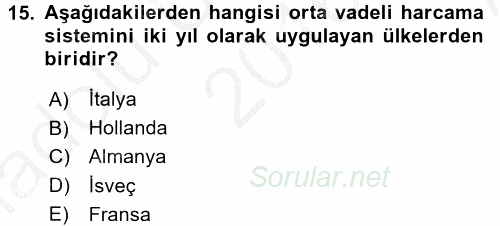 15. Aşağıdakilerden hangisi orta vadeli harcama sistemini iki yıl olarak uygulayan ülkelerden biridir?

A) İtalya
B) Hollanda
C) Almanya
D) İsveç
E) Fransa

Sorular.net